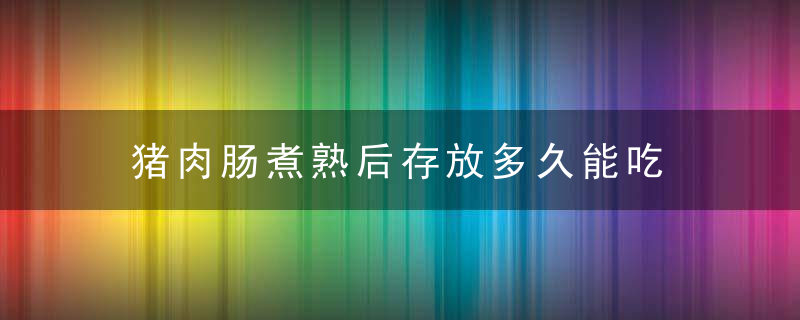 猪肉肠煮熟后存放多久能吃